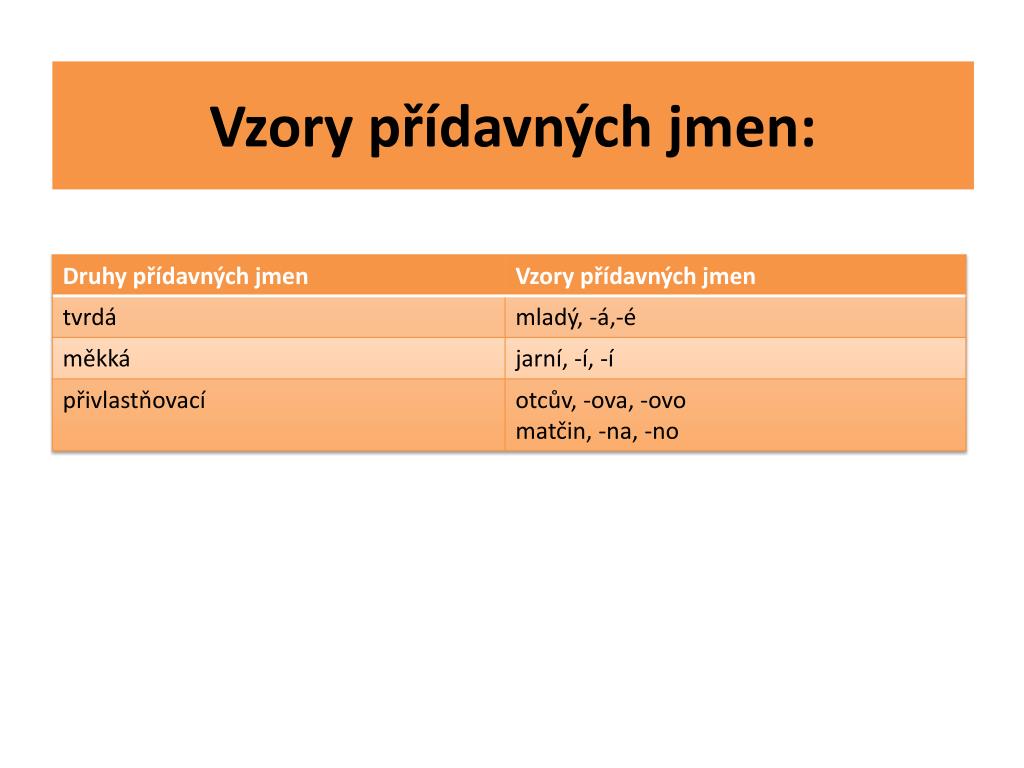 Vzory přídavných jmen:

| Druhy přídavných jmen | Vzory přídavných jmen |
|---|---|
| tvrdá | mladý, -á,-é |
| měkká | jarní, -í, -í |
| přivlastňovací | otcův, -ova, -ovo matčin, -na, -no |